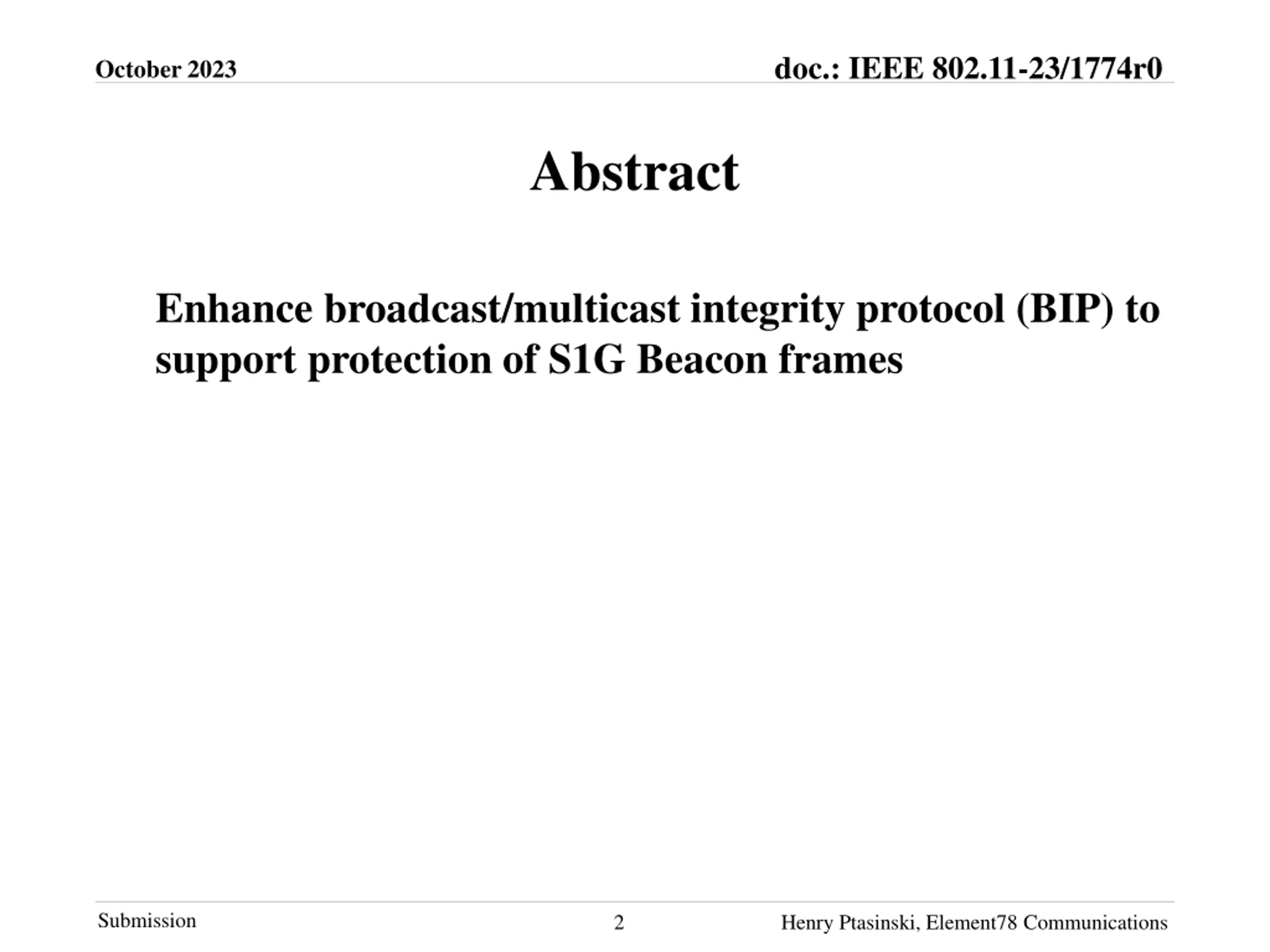 October 2023

doc.: IEEE 802.11-23/1774r0

Abstract

Enhance broadcast/multicast integrity protocol (BIP) to support protection of S1G Beacon frames

Submission

2

Henry Ptasinski, Element78 Communications